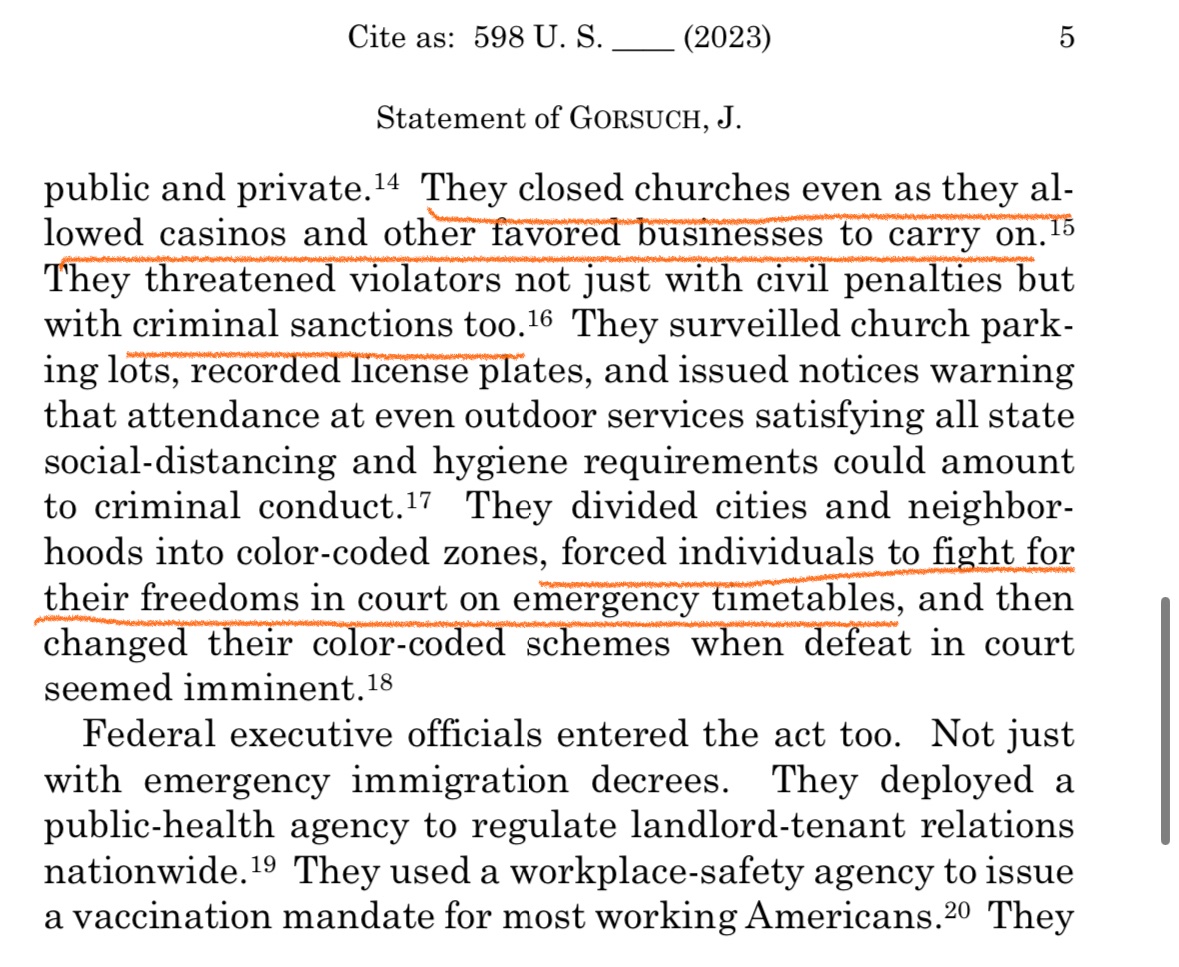 Cite as: 598 U. S. ____ (2023) 5

Statement of GORSUCH, J.

public and private.$^{14}$ They closed churches even as they allowed casinos and other favored businesses to carry on.$^{15}$ They threatened violators not just with civil penalties but with criminal sanctions too.$^{16}$ They surveilled church parking lots, recorded license plates, and issued notices warning that attendance at even outdoor services satisfying all state social-distancing and hygiene requirements could amount to criminal conduct.$^{17}$ They divided cities and neighborhoods into color-coded zones, forced individuals to fight for their freedoms in court on emergency timetables, and then changed their color-coded schemes when defeat in court seemed imminent.$^{18}$

Federal executive officials entered the act too. Not just with emergency immigration decrees. They deployed a public-health agency to regulate landlord-tenant relations nationwide.$^{19}$ They used a workplace-safety agency to issue a vaccination mandate for most working Americans.$^{20}$ They